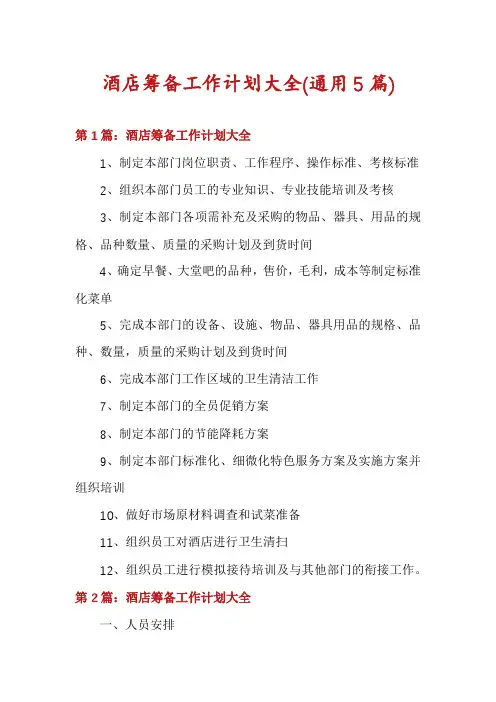 酒店筹备工作计划大全(通用5篇)

第1篇：酒店筹备工作计划大全

1、制定本部门岗位职责、工作程序、操作标准、考核标准

2、组织本部门员工的专业知识、专业技能培训及考核

3、制定本部门各项需补充及采购的物品、器具、用品的规格、品种数量、质量的采购计划及到货时间

4、确定早餐、大堂吧的品种，售价，毛利，成本等制定标准化菜单

5、完成本部门的设备、设施、物品、器具用品的规格、品种、数量，质量的采购计划及到货时间

6、完成本部门工作区域的卫生清洁工作

7、制定本部门的全员促销方案

8、制定本部门的节能降耗方案

9、制定本部门标准化、细微化特色服务方案及实施方案并组织培训

10、做好市场原材料调查和试菜准备

11、组织员工对酒店进行卫生清扫

12、组织员工进行模拟接待培训及与其他部门的衔接工作。

第2篇：酒店筹备工作计划大全

一、人员安排